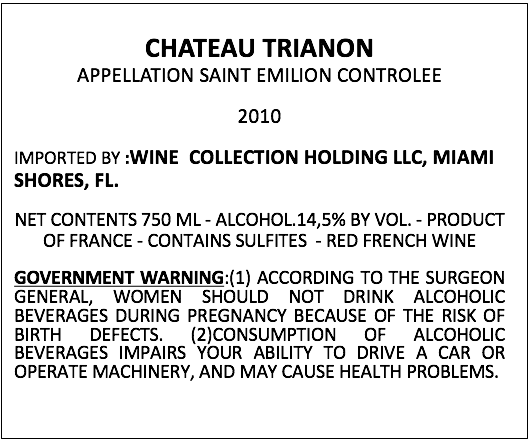 CHATEAU TRIANON
APPELLATION SAINT EMILION CONTROLEE

2010

IMPORTED BY :WINE COLLECTION HOLDING LLC, MIAMI SHORES, FL.

NET CONTENTS 750 ML - ALCOHOL.14,5% BY VOL. - PRODUCT OF FRANCE - CONTAINS SULFITES - RED FRENCH WINE

GOVERNMENT WARNING:(1) ACCORDING TO THE SURGEON GENERAL, WOMEN SHOULD NOT DRINK ALCOHOLIC BEVERAGES DURING PREGNANCY BECAUSE OF THE RISK OF BIRTH DEFECTS. (2)CONSUMPTION OF ALCOHOLIC BEVERAGES IMPAIRS YOUR ABILITY TO DRIVE A CAR OR OPERATE MACHINERY, AND MAY CAUSE HEALTH PROBLEMS.